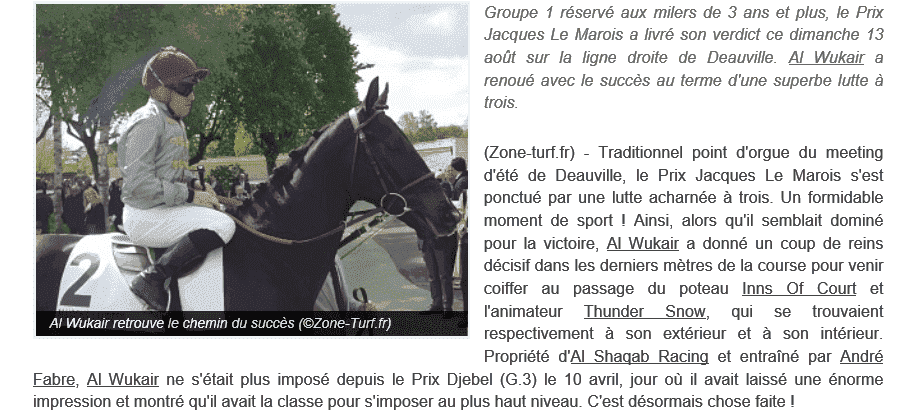 2

Al Wukair retrouve le chemin du succès (©Zone-Turf.fr)

Groupe 1 réservé aux milers de 3 ans et plus, le Prix Jacques Le Marois a livré son verdict ce dimanche 13 août sur la ligne droite de Deauville. Al Wukair a renoué avec le succès au terme d'une superbe lutte à trois.

(Zone-turf.fr) - Traditionnel point d'orgue du meeting d'été de Deauville, le Prix Jacques Le Marois s'est ponctué par une lutte acharnée à trois. Un formidable moment de sport ! Ainsi, alors qu'il semblait dominé pour la victoire, Al Wukair a donné un coup de reins décisif dans les derniers mètres de la course pour venir coiffer au passage du poteau Inns Of Court et l'animateur Thunder Snow, qui se trouvaient respectivement à son extérieur et à son intérieur. Propriété d'Al Shaqab Racing et entraîné par André Fabre, Al Wukair ne s'était plus imposé depuis le Prix Djebel (G.3) le 10 avril, jour où il avait laissé une énorme impression et montré qu'il avait la classe pour s'imposer au plus haut niveau. C'est désormais chose faite !